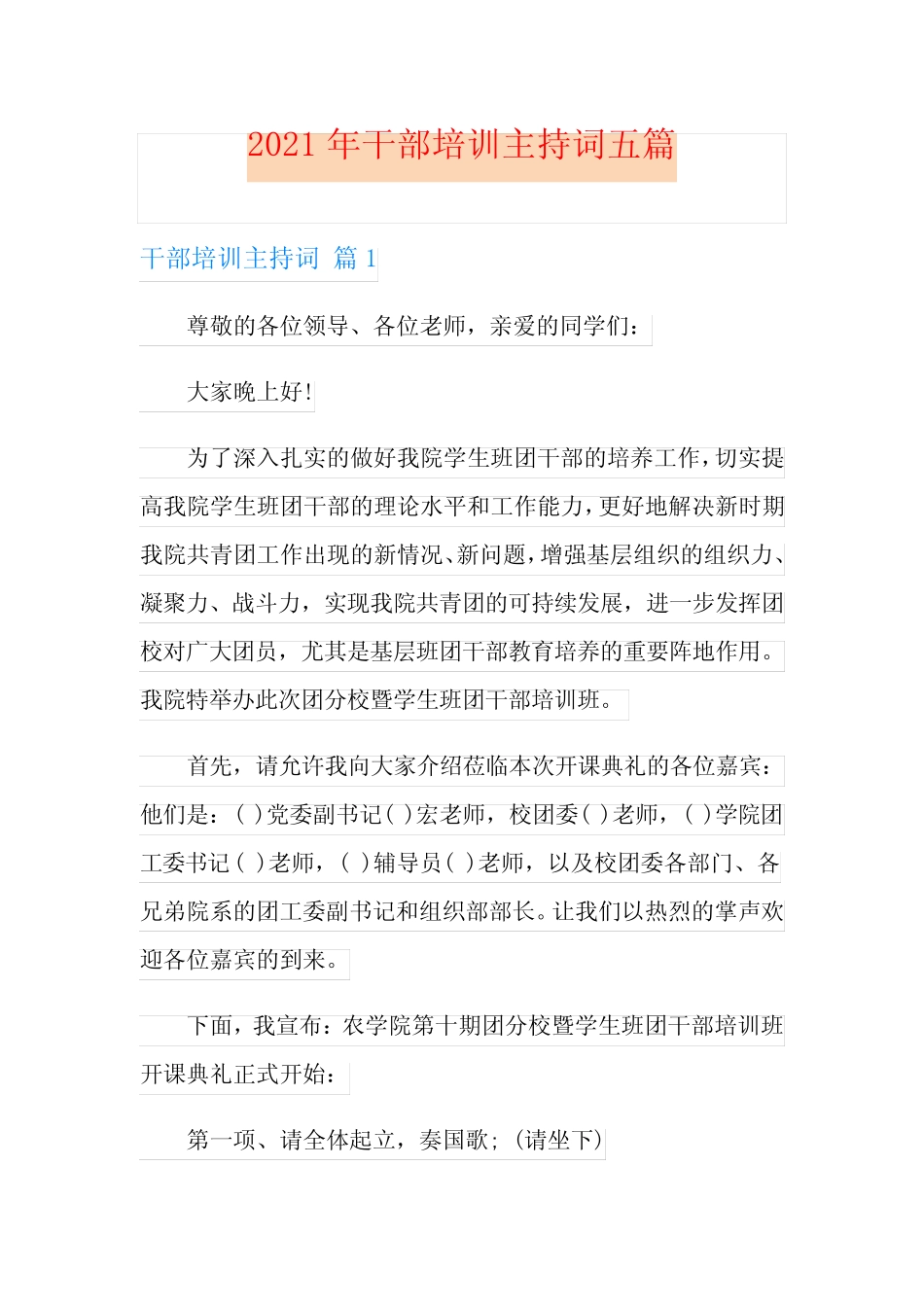 2021 年干部培训主持词五篇

干部培训主持词 篇 1

尊敬的各位领导、各位老师，亲爱的同学们：

大家晚上好!

为了深入扎实的做好我院学生班团干部的培养工作，切实提高我院学生班团干部的理论水平和工作能力，更好地解决新时期我院共青团工作出现的新情况、新问题，增强基层组织的组织力、凝聚力、战斗力，实现我院共青团的可持续发展，进一步发挥团校对广大团员，尤其是基层班团干部教育培养的重要阵地作用。我院特举办此次团分校暨学生班团干部培训班。

首先，请允许我向大家介绍莅临本次开课典礼的各位嘉宾：他们是：( )党委副书记( )宏老师，校团委( )老师，( )学院团工委书记( )老师，( )辅导员( )老师，以及校团委各部门、各兄弟院系的团工委副书记和组织部部长。让我们以热烈的掌声欢迎各位嘉宾的到来。

下面，我宣布：农学院第十期团分校暨学生班团干部培训班开课典礼正式开始：

第一项、请全体起立，奏国歌；(请坐下)